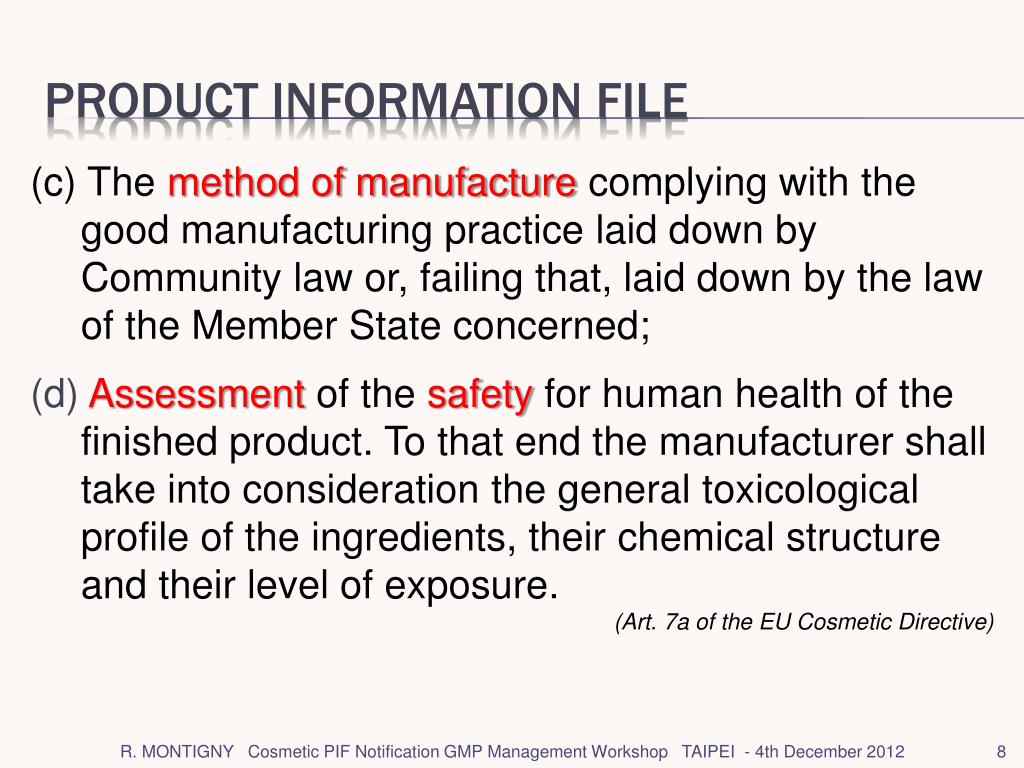 PRODUCT INFORMATION FILE

(c) The method of manufacture complying with the good manufacturing practice laid down by Community law or, failing that, laid down by the law of the Member State concerned;

(d) Assessment of the safety for human health of the finished product. To that end the manufacturer shall take into consideration the general toxicological profile of the ingredients, their chemical structure and their level of exposure.

(Art. 7a of the EU Cosmetic Directive)

R. MONTIGNY Cosmetic PIF Notification GMP Management Workshop TAIPEI - 4th December 2012 8